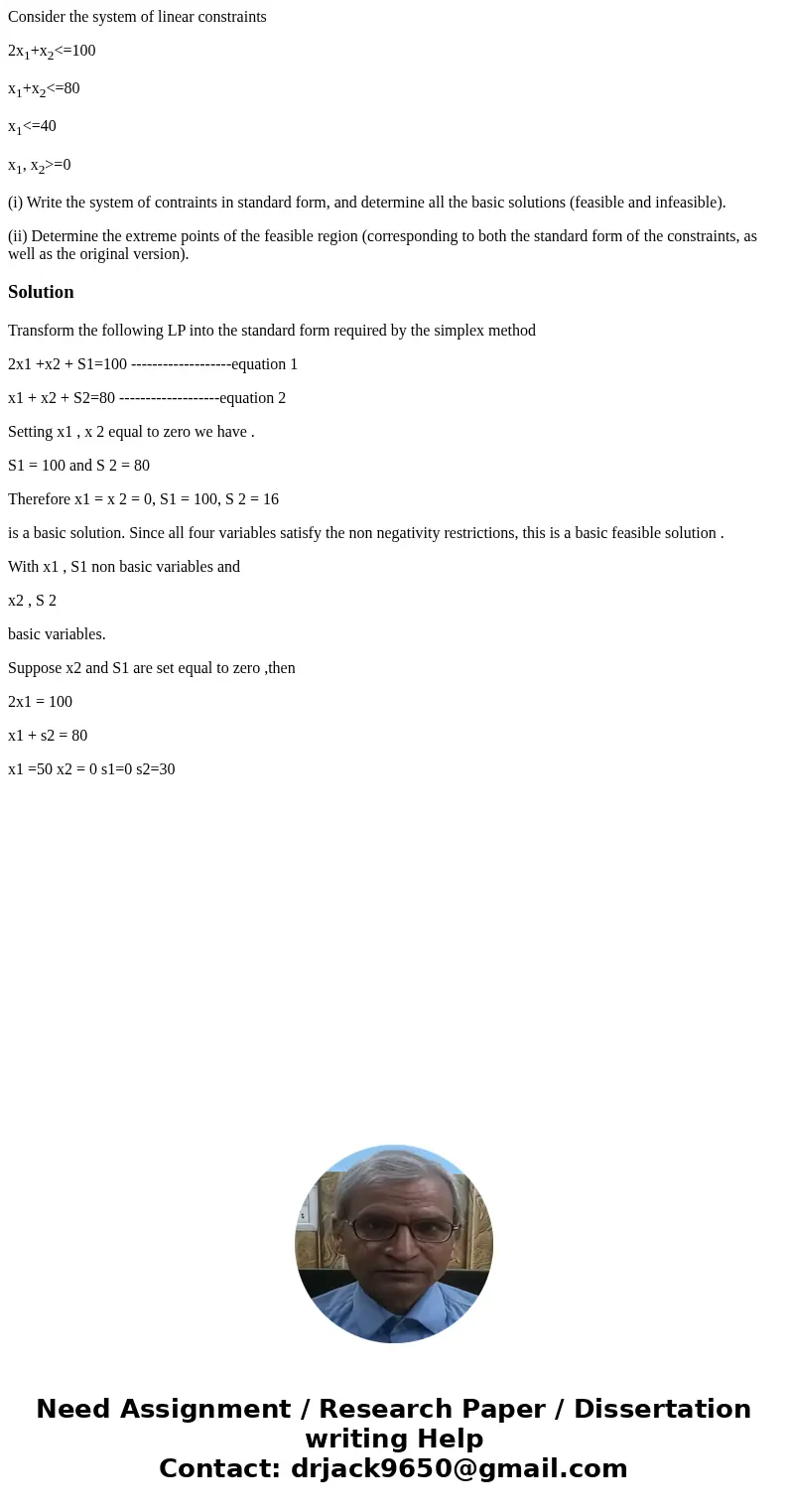 Consider the system of linear constraints

$2x_1+x_2<=100$

$x_1+x_2<=80$

$x_1<=40$

$x_1, x_2>=0$

(i) Write the system of contraints in standard form, and determine all the basic solutions (feasible and infeasible).

(ii) Determine the extreme points of the feasible region (corresponding to both the standard form of the constraints, as well as the original version).

Solution

Transform the following LP into the standard form required by the simplex method

2x1 +x2 + S1=100 -------------------equation 1

x1 + x2 + S2=80 -------------------equation 2

Setting x1 , x 2 equal to zero we have .

S1 = 100 and S 2 = 80

Therefore x1 = x 2 = 0, S1 = 100, S 2 = 16

is a basic solution. Since all four variables satisfy the non negativity restrictions, this is a basic feasible solution .

With x1 , S1 non basic variables and

x2 , S 2

basic variables.

Suppose x2 and S1 are set equal to zero ,then

2x1 = 100

x1 + s2 = 80

x1 =50 x2 = 0 s1=0 s2=30

Need Assignment / Research Paper / Dissertation writing Help
Contact: drjack9650@gmail.com